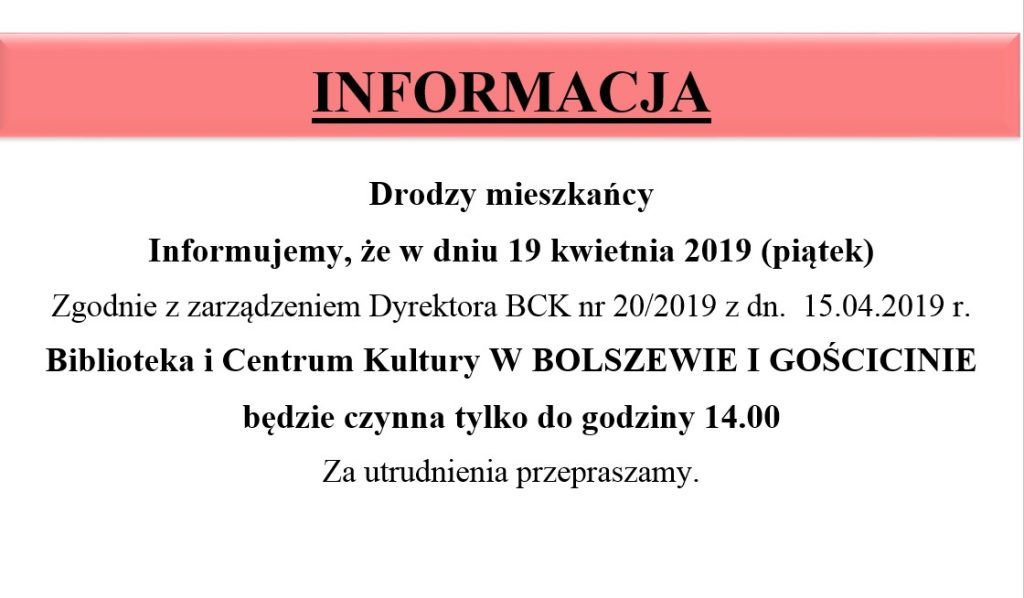 INFORMACJA

Drodzy mieszkańcy

Informujemy, że w dniu 19 kwietnia 2019 (piątek)

Zgodnie z zarządzeniem Dyrektora BCK nr 20/2019 z dn. 15.04.2019 r.

Biblioteka i Centrum Kultury W BOLSZEWIE I GOŚCICINIE

będzie czynna tylko do godziny 14.00

Za utrudnienia przepraszamy.